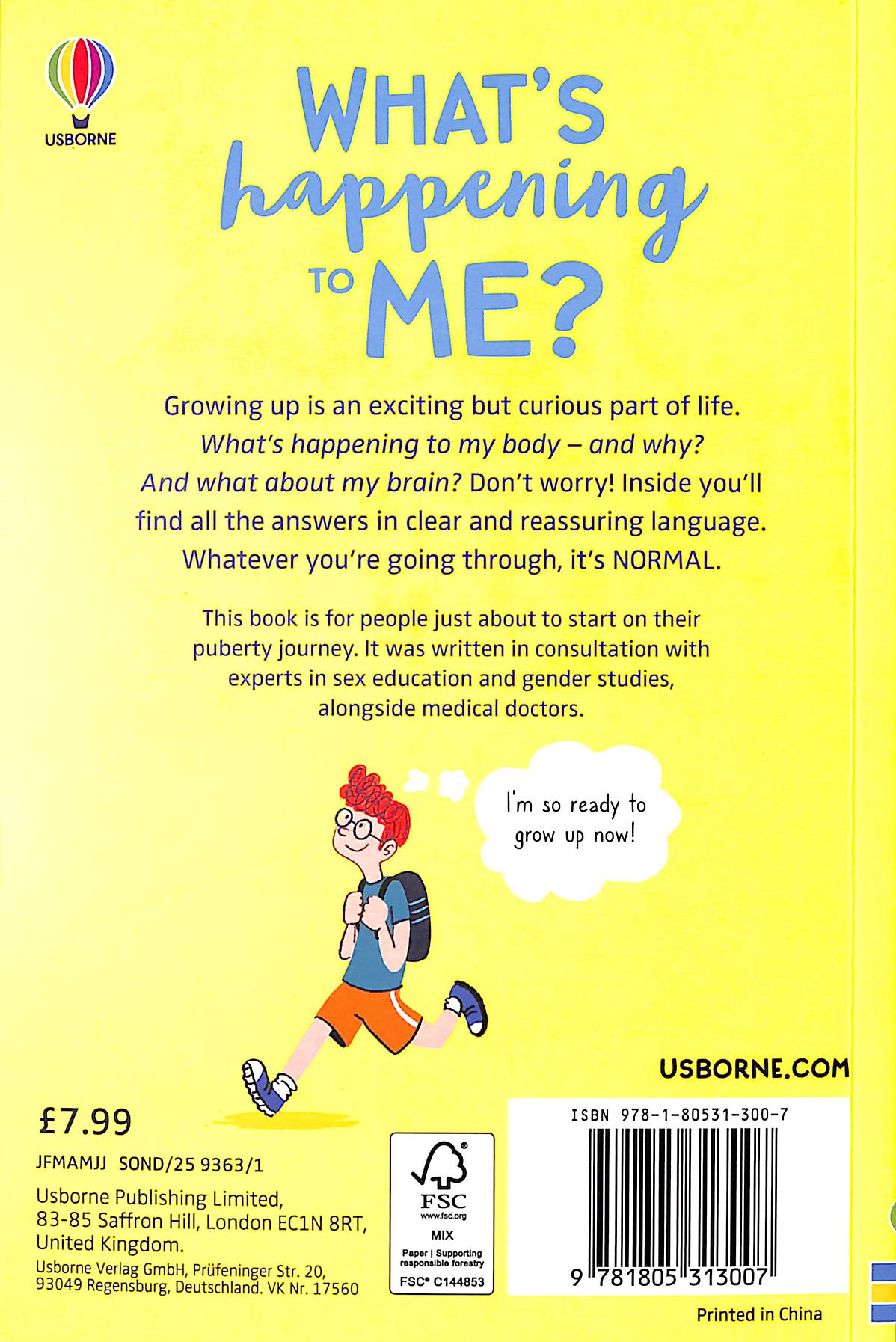 USBORNE

WHAT'S happening TO ME?

Growing up is an exciting but curious part of life. What's happening to my body – and why? And what about my brain? Don't worry! Inside you'll find all the answers in clear and reassuring language. Whatever you're going through, it's NORMAL.

This book is for people just about to start on their puberty journey. It was written in consultation with experts in sex education and gender studies, alongside medical doctors.

I'm so ready to grow up now!

USBORNE.COM

£7.99

JFMAMJJ SOND/25 9363/1

Usborne Publishing Limited,
83-85 Saffron Hill, London EC1N 8RT,
United Kingdom.

Usborne Verlag GmbH, Prüfeninger Str. 20,
93049 Regensburg, Deutschland. VK Nr. 17560

FSC
www.fsc.org
MIX
Paper | Supporting responsible forestry
FSC® C144853

ISBN 978-1-80531-300-7

9 781805 313007

Printed in China